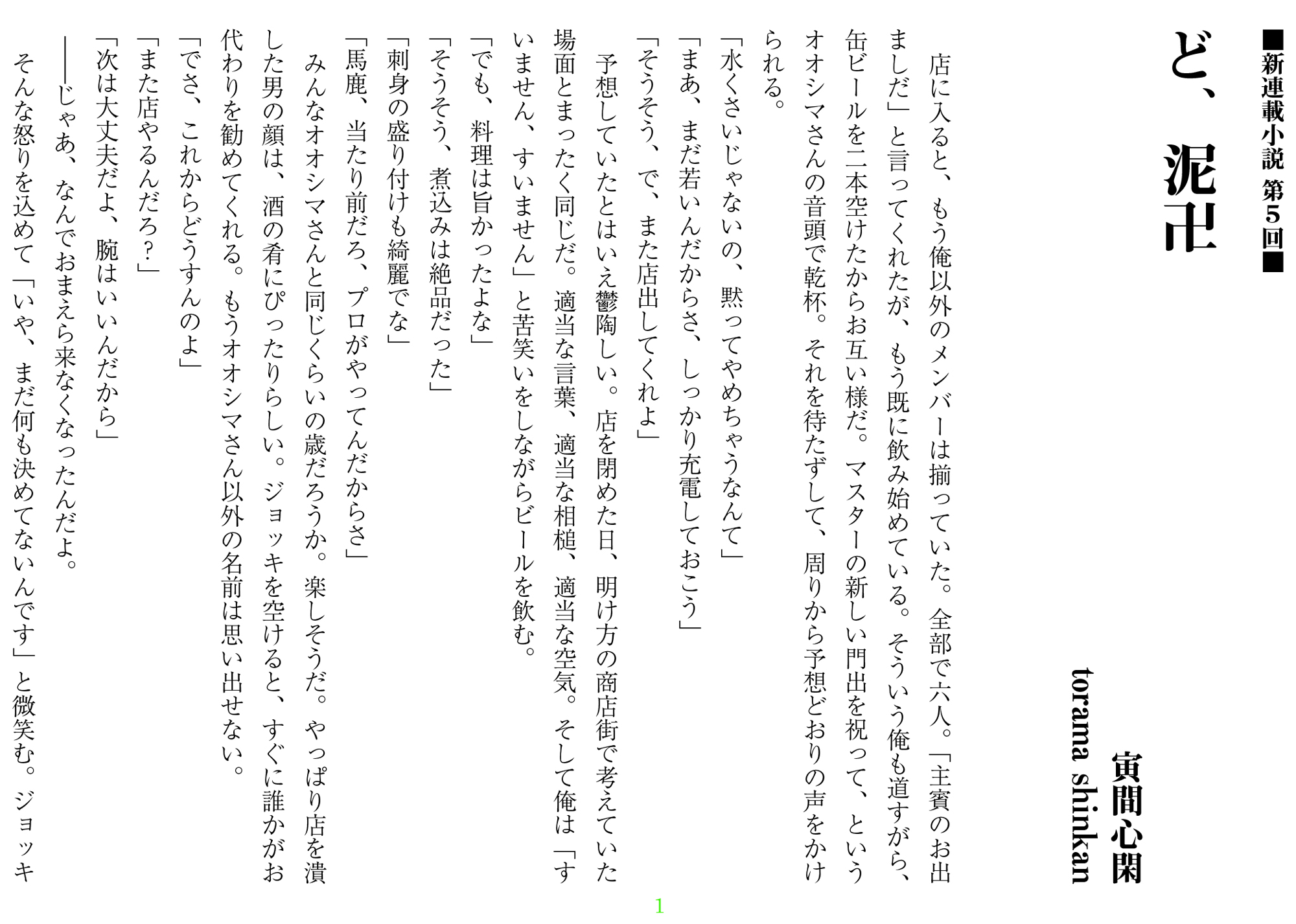 ■新連載小説 第5回■

ど、泥卍

寅間心閑
torama shinkan

店に入ると、もう俺以外のメンバーは揃っていた。全部で六人。「主賓のお出ましだ」と言ってくれたが、もう既に飲み始めている。そういう俺も道すがら、缶ビールを二本空けたからお互い様だ。マスターの新しい門出を祝って、というオオシマさんの音頭で乾杯。それを待たずして、周りから予想どおりの声をかけられる。

「水くさいじゃないの、黙ってやめちゃうなんて」

「まあ、まだ若いんだからさ、しっかり充電しておこう」

「そうそう、で、また店出してくれよ」

予想していたとはいえ鬱陶しい。店を閉めた日、明け方の商店街で考えていた場面とまったく同じだ。適当な言葉、適当な相槌、適当な空気。そして俺は「すいません、すいません」と苦笑いをしながらビールを飲む。

「でも、料理は旨かったよな」

「そうそう、煮込みは絶品だった」

「刺身の盛り付けも綺麗でな」

「馬鹿、当たり前だろ、プロがやってんだからさ」

みんなオオシマさんと同じくらいの歳だろうか。楽しそうだ。やっぱり店を潰した男の顔は、酒の肴にぴったりらしい。ジョッキを空けると、すぐに誰かがお代わりを勧めてくれる。もうオオシマさん以外の名前は思い出せない。

「でさ、これからどうすんのよ」

「また店やるんだろ?」

「次は大丈夫だよ、腕はいいんだから」

――じゃあ、なんでおまえら来なくなったんだよ。

そんな怒りを込めて「いや、まだ何も決めてないんです」と微笑む。ジョッキ

1